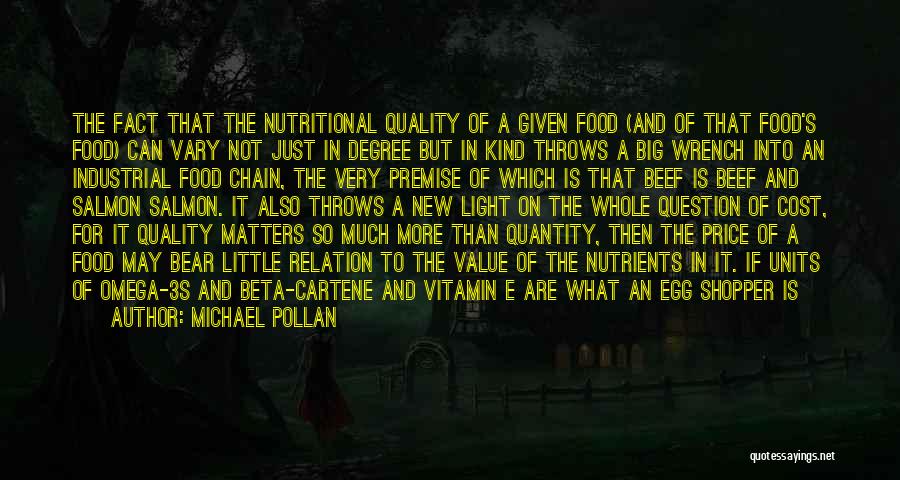 THE FACT THAT THE NUTRITIONAL QUALITY OF A GIVEN FOOD (AND OF THAT FOOD'S FOOD) CAN VARY NOT JUST IN DEGREE BUT IN KIND THROWS A BIG WRENCH INTO AN INDUSTRIAL FOOD CHAIN, THE VERY PREMISE OF WHICH IS THAT BEEF IS BEEF AND SALMON SALMON. IT ALSO THROWS A NEW LIGHT ON THE WHOLE QUESTION OF COST, FOR IT QUALITY MATTERS SO MUCH MORE THAN QUANTITY, THEN THE PRICE OF A FOOD MAY BEAR LITTLE RELATION TO THE VALUE OF THE NUTRIENTS IN IT. IF UNITS OF OMEGA-3S AND BETA-CARTENE AND VITAMIN E ARE WHAT AN EGG SHOPPER IS

AUTHOR: MICHAEL POLLAN

quotessayings.net